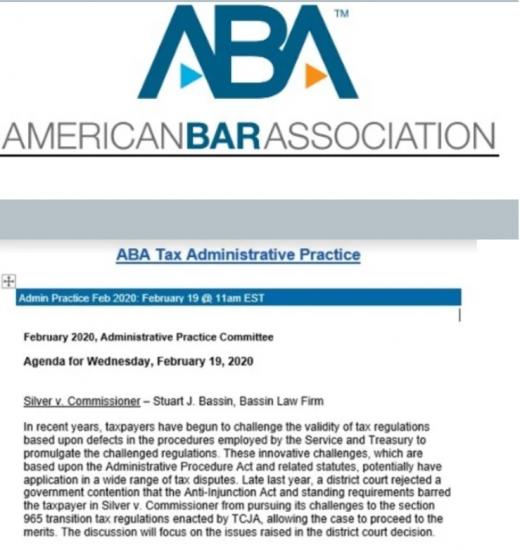 ABA™

AMERICANBARASSOCIATION

ABA Tax Administrative Practice

Admin Practice Feb 2020: February 19 @ 11am EST

February 2020, Administrative Practice Committee

Agenda for Wednesday, February 19, 2020

Silver v. Commissioner – Stuart J. Bassin, Bassin Law Firm

In recent years, taxpayers have begun to challenge the validity of tax regulations based upon defects in the procedures employed by the Service and Treasury to promulgate the challenged regulations. These innovative challenges, which are based upon the Administrative Procedure Act and related statutes, potentially have application in a wide range of tax disputes. Late last year, a district court rejected a government contention that the Anti-Injunction Act and standing requirements barred the taxpayer in Silver v. Commissioner from pursuing its challenges to the section 965 transition tax regulations enacted by TCJA, allowing the case to proceed to the merits. The discussion will focus on the issues raised in the district court decision.